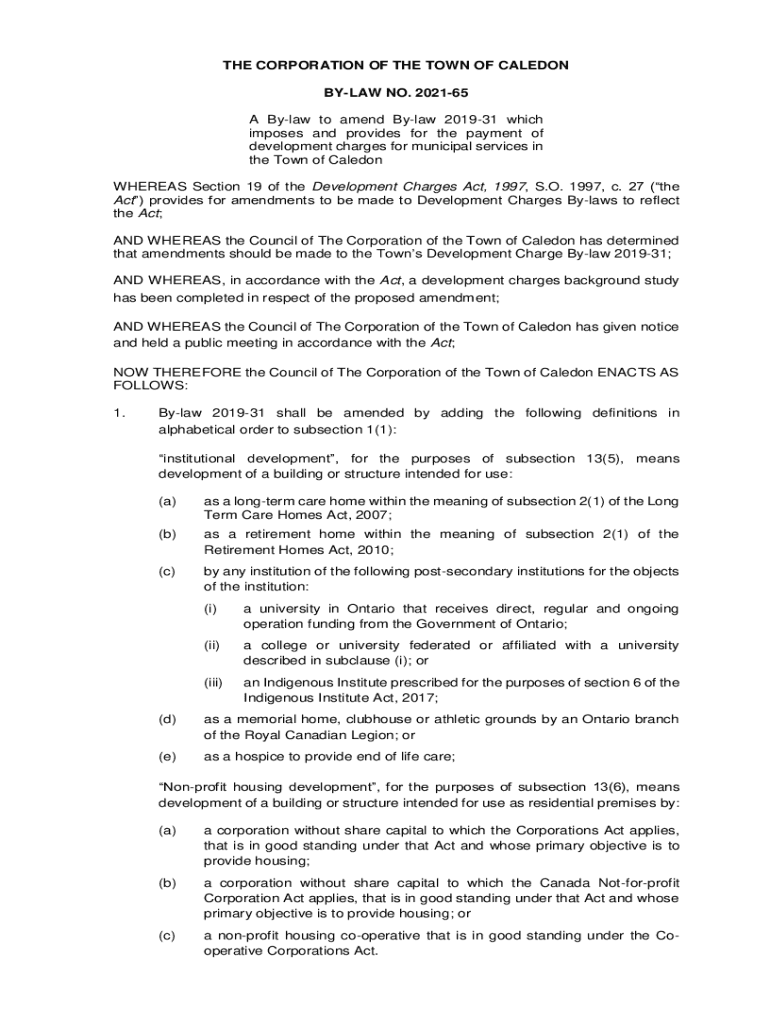 THE CORPORATION OF THE TOWN OF CALEDON

BY-LAW NO. 2021-65

A By-law to amend By-law 2019-31 which imposes and provides for the payment of development charges for municipal services in the Town of Caledon

WHEREAS Section 19 of the Development Charges Act, 1997, S.O. 1997, c. 27 (“the Act”) provides for amendments to be made to Development Charges By-laws to reflect the Act;

AND WHEREAS the Council of The Corporation of the Town of Caledon has determined that amendments should be made to the Town’s Development Charge By-law 2019-31;

AND WHEREAS, in accordance with the Act, a development charges background study has been completed in respect of the proposed amendment;

AND WHEREAS the Council of The Corporation of the Town of Caledon has given notice and held a public meeting in accordance with the Act;

NOW THEREFORE the Council of The Corporation of the Town of Caledon ENACTS AS FOLLOWS:

1. By-law 2019-31 shall be amended by adding the following definitions in alphabetical order to subsection 1(1):

“institutional development”, for the purposes of subsection 13(5), means development of a building or structure intended for use:

(a) as a long-term care home within the meaning of subsection 2(1) of the Long Term Care Homes Act, 2007;

(b) as a retirement home within the meaning of subsection 2(1) of the Retirement Homes Act, 2010;

(c) by any institution of the following post-secondary institutions for the objects of the institution:

(i) a university in Ontario that receives direct, regular and ongoing operation funding from the Government of Ontario;

(ii) a college or university federated or affiliated with a university described in subclause (i); or

(iii) an Indigenous Institute prescribed for the purposes of section 6 of the Indigenous Institute Act, 2017;

(d) as a memorial home, clubhouse or athletic grounds by an Ontario branch of the Royal Canadian Legion; or

(e) as a hospice to provide end of life care;

“Non-profit housing development”, for the purposes of subsection 13(6), means development of a building or structure intended for use as residential premises by:

(a) a corporation without share capital to which the Corporations Act applies, that is in good standing under that Act and whose primary objective is to provide housing;

(b) a corporation without share capital to which the Canada Not-for-profit Corporation Act applies, that is in good standing under that Act and whose primary objective is to provide housing; or

(c) a non-profit housing co-operative that is in good standing under the Co-operative Corporations Act.